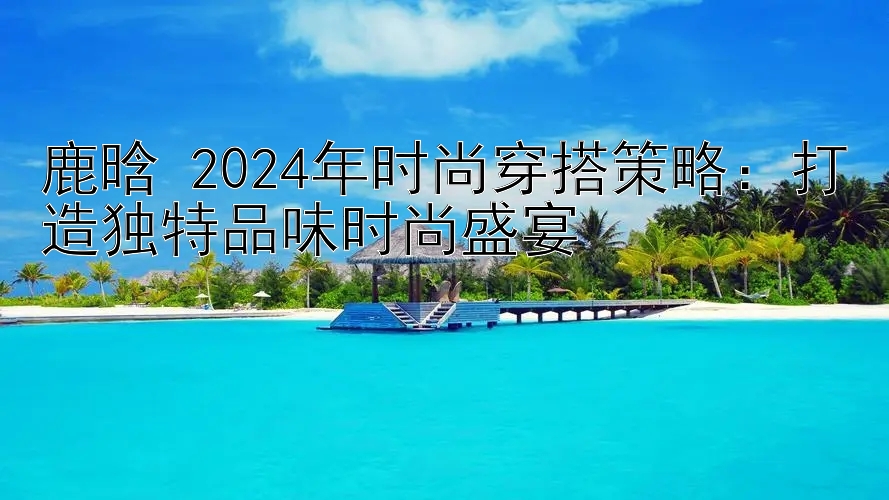 鹿晗 2024年时尚穿搭策略：打造独特品味时尚盛宴